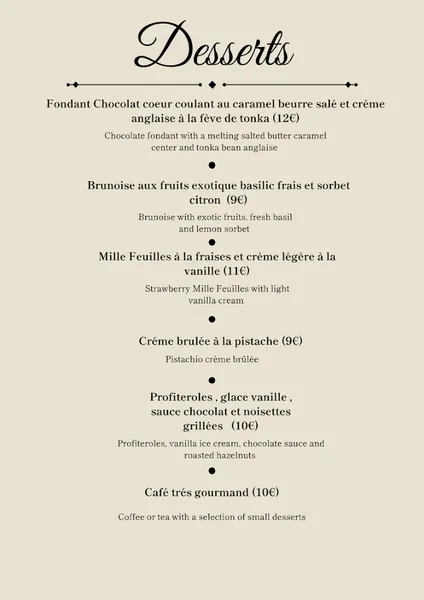 Desserts

Fondant Chocolat coeur coulant au caramel beurre salé et crème anglaise à la fève de tonka (12€)

Chocolate fondant with a melting salted butter caramel center and tonka bean anglaise

Brunoise aux fruits exotique basilic frais et sorbet citron (9€)

Brunoise with exotic fruits, fresh basil and lemon sorbet

Mille Feuilles à la fraises et crème légère à la vanille (11€)

Strawberry Mille Feuilles with light vanilla cream

Créme brulée à la pistache (9€)

Pistachio crème brûlée

Profiteroles , glace vanille , sauce chocolat et noisettes grillées (10€)

Profiteroles, vanilla ice cream, chocolate sauce and roasted hazelnuts

Café trés gourmand (10€)

Coffee or tea with a selection of small desserts